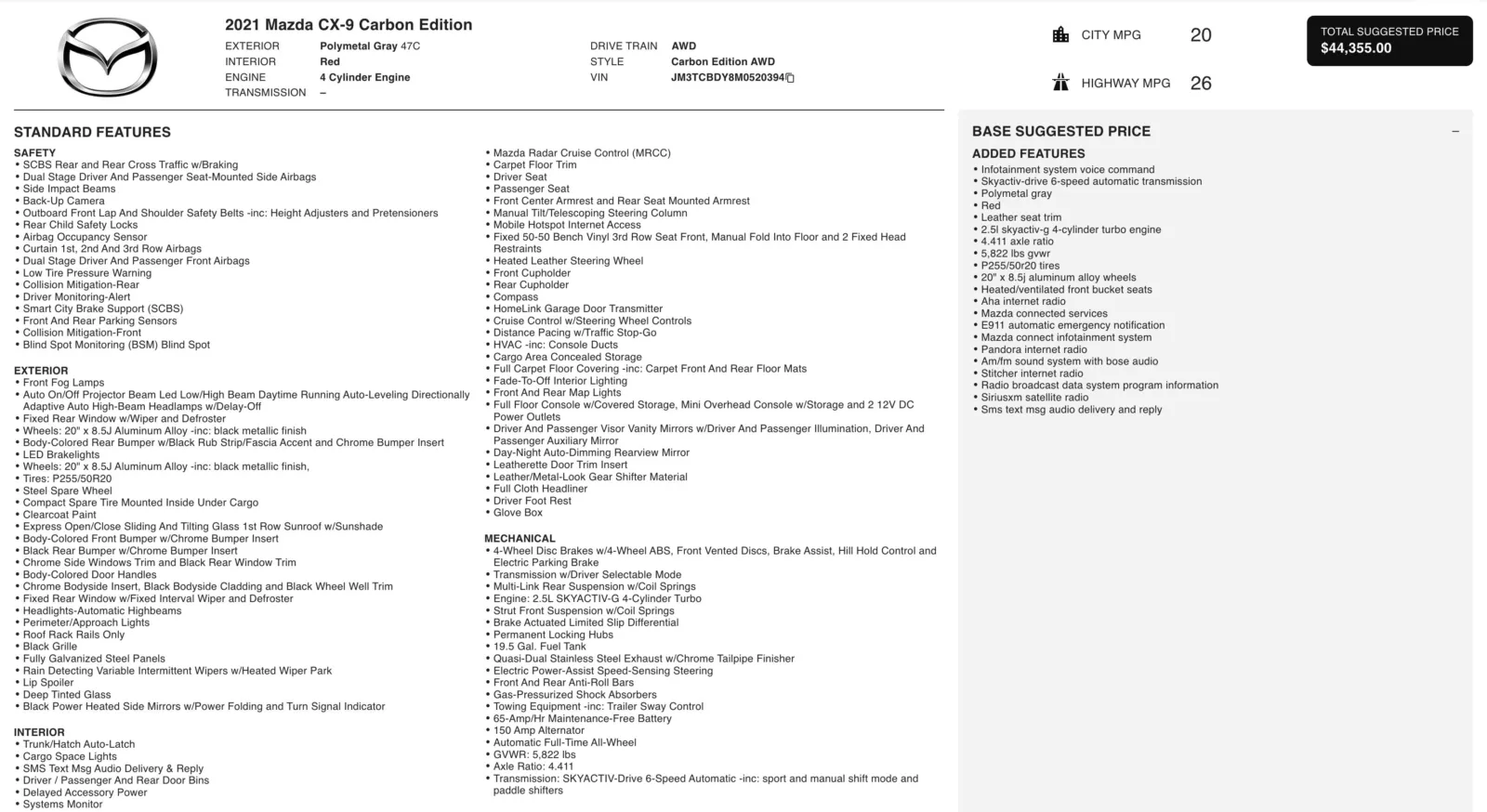 2021 Mazda CX-9 Carbon Edition

EXTERIOR Polymetal Gray 47C
INTERIOR Red
ENGINE 4 Cylinder Engine
TRANSMISSION –

DRIVE TRAIN AWD
STYLE Carbon Edition AWD
VIN JM3TCBDY8M0520394

CITY MPG 20

HIGHWAY MPG 26

TOTAL SUGGESTED PRICE
$44,355.00

STANDARD FEATURES

SAFETY
• SCBS Rear and Rear Cross Traffic w/Braking
• Dual Stage Driver And Passenger Seat-Mounted Side Airbags
• Side Impact Beams
• Back-Up Camera
• Outboard Front Lap And Shoulder Safety Belts -inc: Height Adjusters and Pretensioners
• Rear Child Safety Locks
• Airbag Occupancy Sensor
• Curtain 1st, 2nd And 3rd Row Airbags
• Dual Stage Driver And Passenger Front Airbags
• Low Tire Pressure Warning
• Collision Mitigation-Rear
• Driver Monitoring-Alert
• Smart City Brake Support (SCBS)
• Front And Rear Parking Sensors
• Collision Mitigation-Front
• Blind Spot Monitoring (BSM) Blind Spot

EXTERIOR
• Front Fog Lamps
• Auto On/Off Projector Beam Led Low/High Beam Daytime Running Auto-Leveling Directionally Adaptive Auto High-Beam Headlamps w/Delay-Off
• Fixed Rear Window w/Wiper and Defroster
• Wheels: 20" x 8.5J Aluminum Alloy -inc: black metallic finish
• Body-Colored Rear Bumper w/Black Rub Strip/Fascia Accent and Chrome Bumper Insert
• LED Brakelights
• Wheels: 20" x 8.5J Aluminum Alloy -inc: black metallic finish,
• Tires: P255/50R20
• Steel Spare Wheel
• Compact Spare Tire Mounted Inside Under Cargo
• Clearcoat Paint
• Express Open/Close Sliding And Tilting Glass 1st Row Sunroof w/Sunshade
• Body-Colored Front Bumper w/Chrome Bumper Insert
• Black Rear Bumper w/Chrome Bumper Insert
• Chrome Side Windows Trim and Black Rear Window Trim
• Body-Colored Door Handles
• Chrome Bodyside Insert, Black Bodyside Cladding and Black Wheel Well Trim
• Fixed Rear Window w/Fixed Interval Wiper and Defroster
• Headlights-Automatic Highbeams
• Perimeter/Approach Lights
• Roof Rack Rails Only
• Black Grille
• Fully Galvanized Steel Panels
• Rain Detecting Variable Intermittent Wipers w/Heated Wiper Park
• Lip Spoiler
• Deep Tinted Glass
• Black Power Heated Side Mirrors w/Power Folding and Turn Signal Indicator

INTERIOR
• Trunk/Hatch Auto-Latch
• Cargo Space Lights
• SMS Text Msg Audio Delivery & Reply
• Driver / Passenger And Rear Door Bins
• Delayed Accessory Power
• Systems Monitor

• Mazda Radar Cruise Control (MRCC)
• Carpet Floor Trim
• Driver Seat
• Passenger Seat
• Front Center Armrest and Rear Seat Mounted Armrest
• Manual Tilt/Telescoping Steering Column
• Mobile Hotspot Internet Access
• Fixed 50-50 Bench Vinyl 3rd Row Seat Front, Manual Fold Into Floor and 2 Fixed Head Restraints
• Heated Leather Steering Wheel
• Front Cupholder
• Rear Cupholder
• Compass
• HomeLink Garage Door Transmitter
• Cruise Control w/Steering Wheel Controls
• Distance Pacing w/Traffic Stop-Go
• HVAC -inc: Console Ducts
• Cargo Area Concealed Storage
• Full Carpet Floor Covering -inc: Carpet Front And Rear Floor Mats
• Fade-To-Off Interior Lighting
• Front And Rear Map Lights
• Full Floor Console w/Covered Storage, Mini Overhead Console w/Storage and 2 12V DC Power Outlets
• Driver And Passenger Visor Vanity Mirrors w/Driver And Passenger Illumination, Driver And Passenger Auxiliary Mirror
• Day-Night Auto-Dimming Rearview Mirror
• Leatherette Door Trim Insert
• Leather/Metal-Look Gear Shifter Material
• Full Cloth Headliner
• Driver Foot Rest
• Glove Box

MECHANICAL
• 4-Wheel Disc Brakes w/4-Wheel ABS, Front Vented Discs, Brake Assist, Hill Hold Control and Electric Parking Brake
• Transmission w/Driver Selectable Mode
• Multi-Link Rear Suspension w/Coil Springs
• Engine: 2.5L SKYACTIV-G 4-Cylinder Turbo
• Strut Front Suspension w/Coil Springs
• Brake Actuated Limited Slip Differential
• Permanent Locking Hubs
• 19.5 Gal. Fuel Tank
• Quasi-Dual Stainless Steel Exhaust w/Chrome Tailpipe Finisher
• Electric Power-Assist Speed-Sensing Steering
• Front And Rear Anti-Roll Bars
• Gas-Pressurized Shock Absorbers
• Towing Equipment -inc: Trailer Sway Control
• 65-Amp/Hr Maintenance-Free Battery
• 150 Amp Alternator
• Automatic Full-Time All-Wheel
• GVWR: 5,822 lbs
• Axle Ratio: 4.411
• Transmission: SKYACTIV-Drive 6-Speed Automatic -inc: sport and manual shift mode and paddle shifters

BASE SUGGESTED PRICE –

ADDED FEATURES
• Infotainment system voice command
• Skyactiv-drive 6-speed automatic transmission
• Polymetal gray
• Red
• Leather seat trim
• 2.5l skyactiv-g 4-cylinder turbo engine
• 4.411 axle ratio
• 5,822 lbs gvwr
• P255/50r20 tires
• 20" x 8.5j aluminum alloy wheels
• Heated/ventilated front bucket seats
• Aha internet radio
• Mazda connected services
• E911 automatic emergency notification
• Mazda connect infotainment system
• Pandora internet radio
• Am/fm sound system with bose audio
• Stitcher internet radio
• Radio broadcast data system program information
• Siriusxm satellite radio
• Sms text msg audio delivery and reply